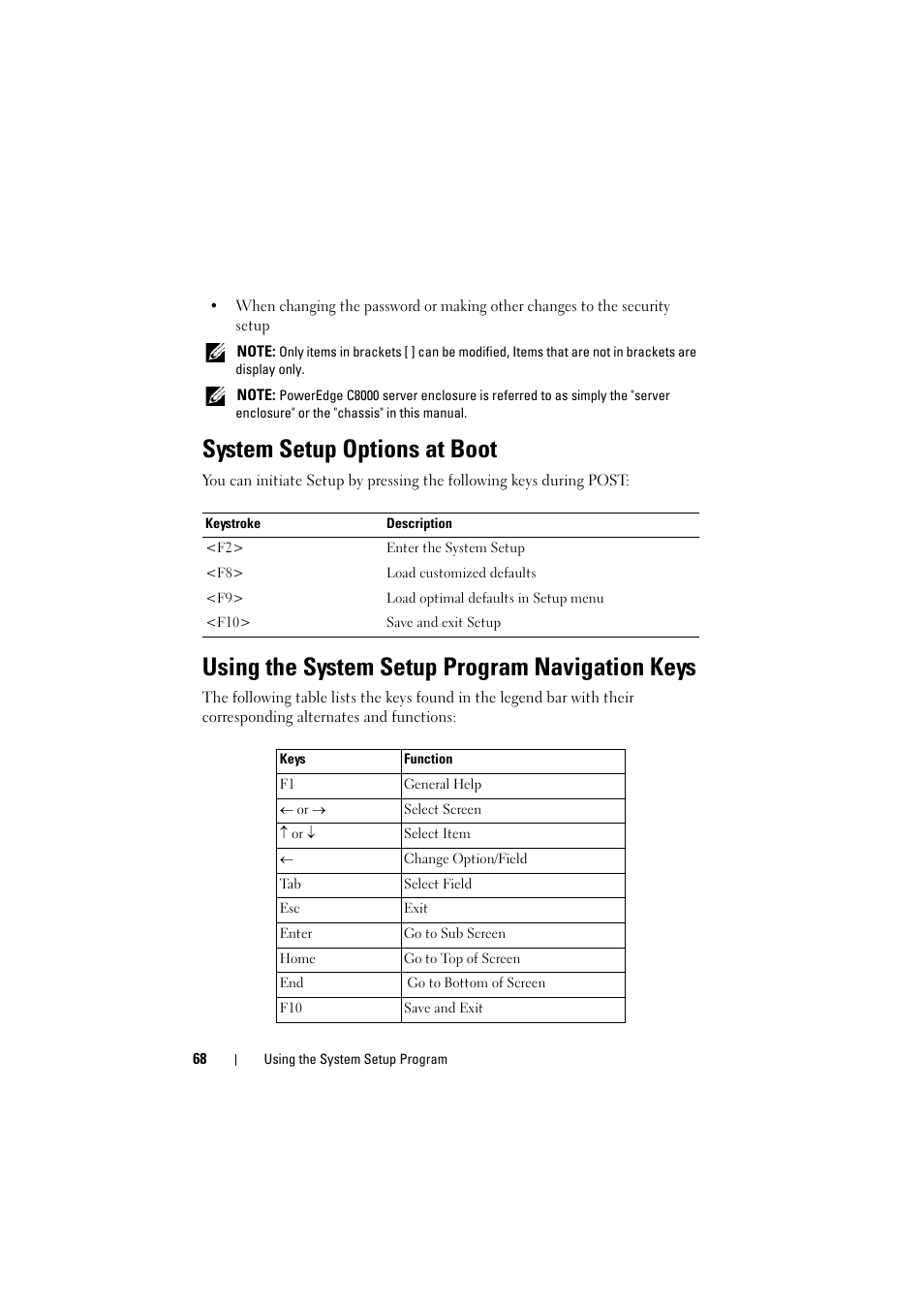 • When changing the password or making other changes to the security setup

NOTE: Only items in brackets [ ] can be modified, Items that are not in brackets are display only.

NOTE: PowerEdge C8000 server enclosure is referred to as simply the "server enclosure" or the "chassis" in this manual.

System Setup Options at Boot

You can initiate Setup by pressing the following keys during POST:

| Keystroke | Description |
|---|---|
| <F2> | Enter the System Setup |
| <F8> | Load customized defaults |
| <F9> | Load optimal defaults in Setup menu |
| <F10> | Save and exit Setup |

Using the System Setup Program Navigation Keys

The following table lists the keys found in the legend bar with their corresponding alternates and functions:

| Keys | Function |
|---|---|
| F1 | General Help |
| ← or → | Select Screen |
| ↑ or ↓ | Select Item |
| ← | Change Option/Field |
| Tab | Select Field |
| Esc | Exit |
| Enter | Go to Sub Screen |
| Home | Go to Top of Screen |
| End | Go to Bottom of Screen |
| F10 | Save and Exit |

68 | Using the System Setup Program